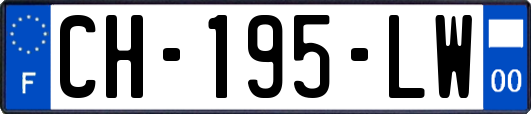 F
CH-195-LW
00